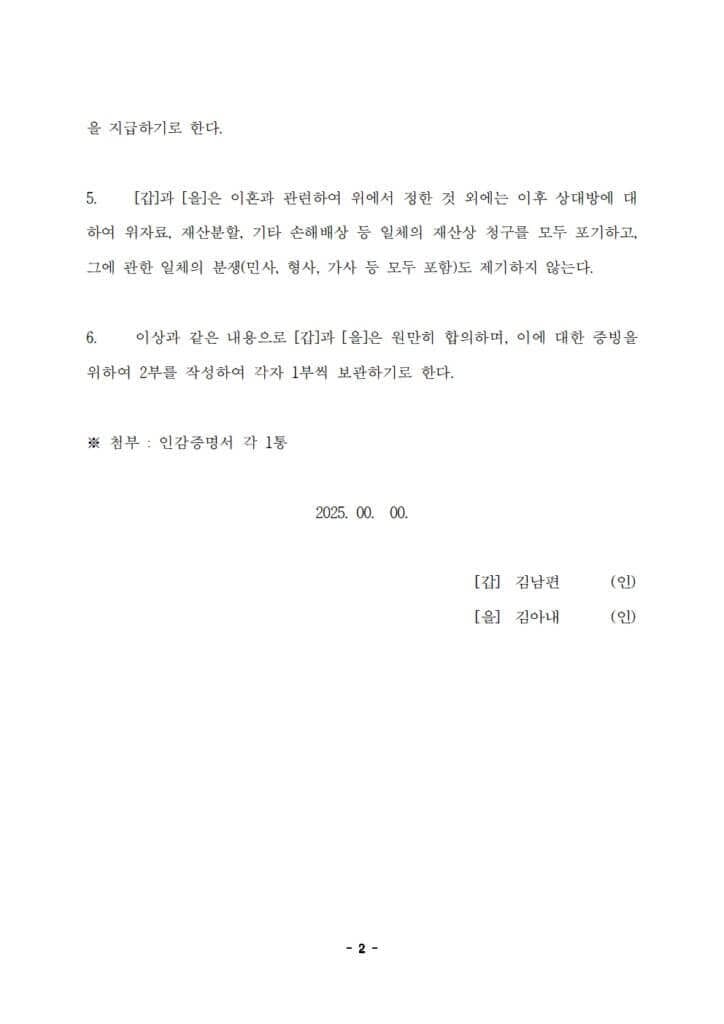 을 지급하기로 한다.

5. [갑]과 [을]은 이혼과 관련하여 위에서 정한 것 외에는 이후 상대방에 대하여 위자료, 재산분할, 기타 손해배상 등 일체의 재산상 청구를 모두 포기하고, 그에 관한 일체의 분쟁(민사, 형사, 가사 등 모두 포함)도 제기하지 않는다.

6. 이상과 같은 내용으로 [갑]과 [을]은 원만히 합의하며, 이에 대한 증빙을 위하여 2부를 작성하여 각자 1부씩 보관하기로 한다.

※ 첨부 : 인감증명서 각 1통

2025. 00. 00.

[갑] 김남편 (인)
[을] 김아내 (인)

- 2 -